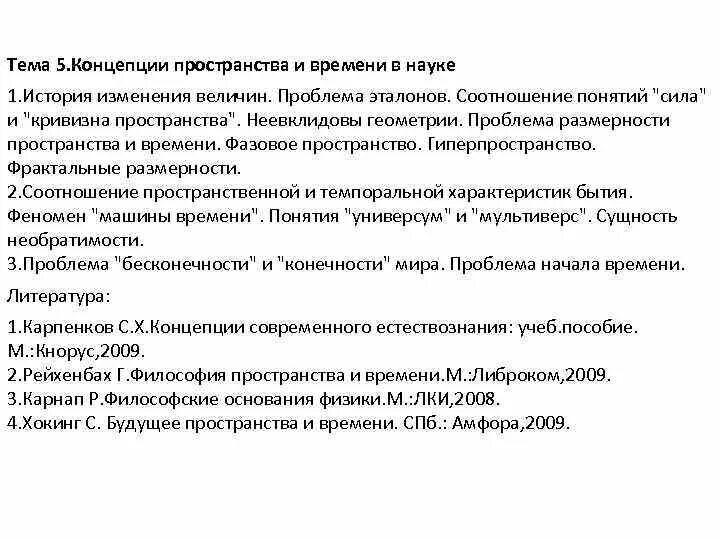 Тема 5.Концепции пространства и времени в науке

1.История изменения величин. Проблема эталонов. Соотношение понятий "сила" и "кривизна пространства". Неевклидовы геометрии. Проблема размерности пространства и времени. Фазовое пространство. Гиперпространство. Фрактальные размерности.
2.Соотношение пространственной и темпоральной характеристик бытия. Феномен "машины времени". Понятия "универсум" и "мультиверс". Сущность необратимости.
3.Проблема "бесконечности" и "конечности" мира. Проблема начала времени.

Литература:

1.Карпенков С.Х.Концепции современного естествознания: учеб.пособие. М.:Кнорус,2009.
2.Рейхенбах Г.Философия пространства и времени.М.:Либроком,2009.
3.Карнап Р.Философские основания физики.М.:ЛКИ,2008.
4.Хокинг С. Будущее пространства и времени. СПб.: Амфора,2009.